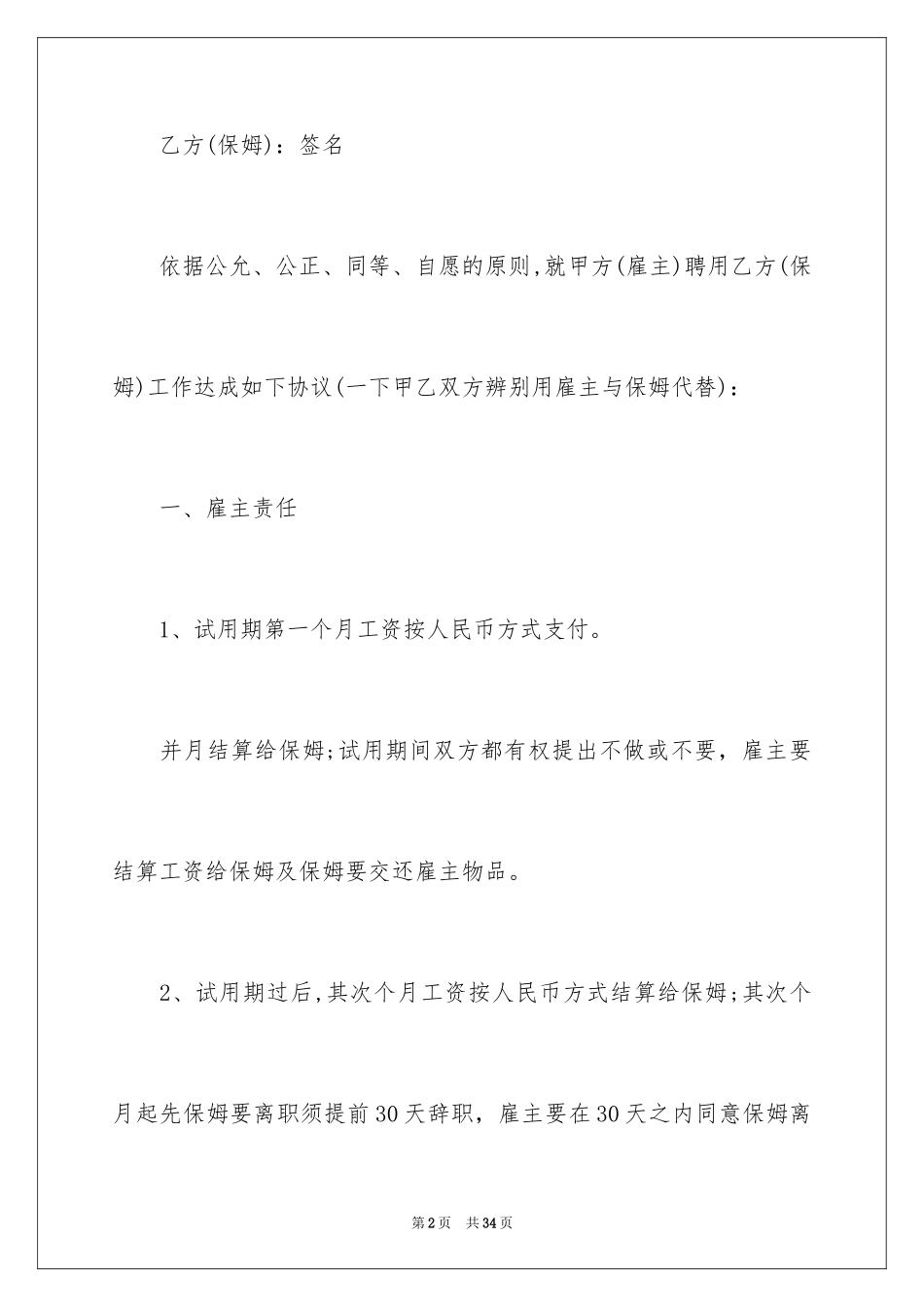 乙方(保姆)：签名

依据公允、公正、同等、自愿的原则,就甲方(雇主)聘用乙方(保姆)工作达成如下协议(一下甲乙双方辨别用雇主与保姆代替)：

一、雇主责任

1、试用期第一个月工资按人民币方式支付。

并月结算给保姆;试用期间双方都有权提出不做或不要，雇主要结算工资给保姆及保姆要交还雇主物品。

2、试用期过后,其次个月工资按人民币方式结算给保姆;其次个月起先保姆要离职须提前30天辞职，雇主要在30天之内同意保姆离

第2页 共34页